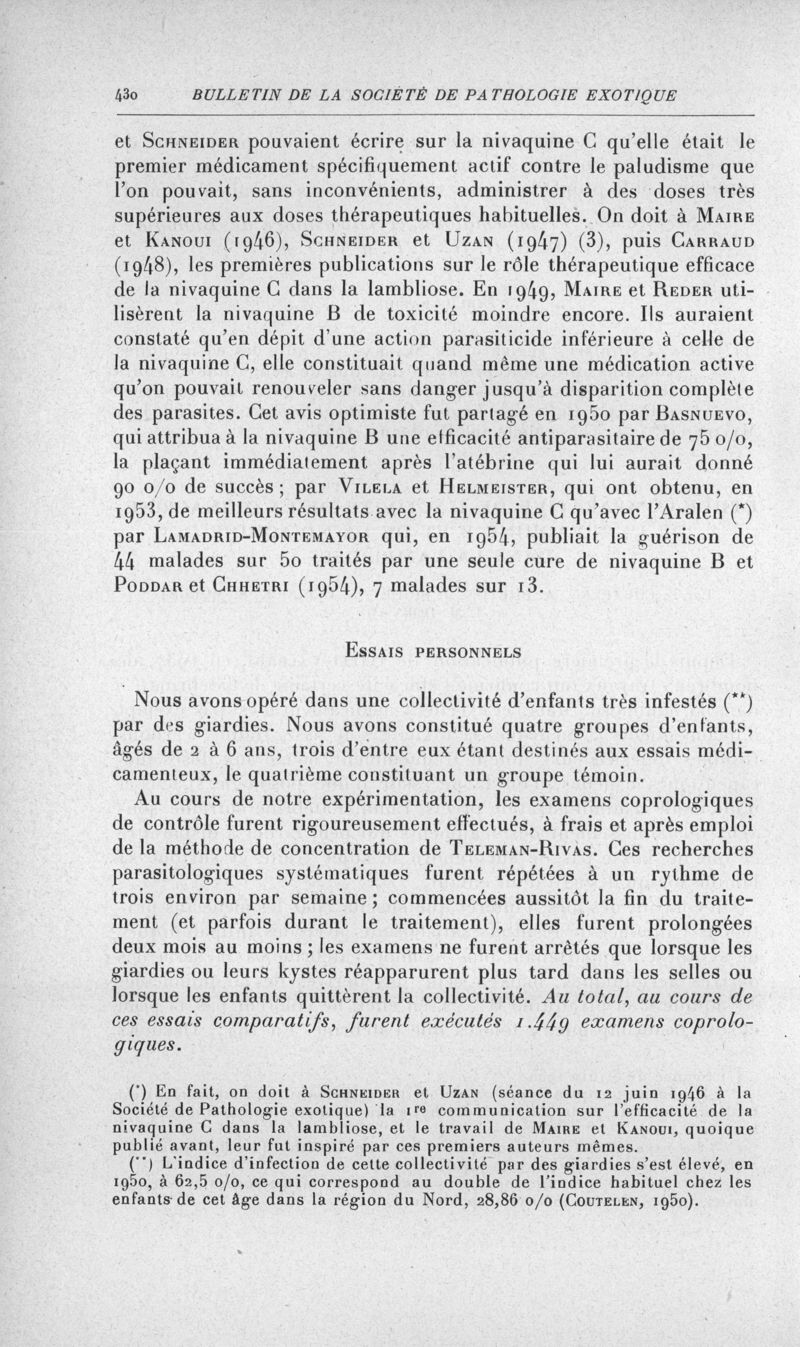 430 BULLETIN DE LA SOCIÉTÉ DE PATHOLOGIE EXOTIQUE

et Schneider pouvaient écrire sur la nivaquine C qu'elle était le premier médicament spécifiquement actif contre le paludisme que l'on pouvait, sans inconvénients, administrer à des doses très supérieures aux doses thérapeutiques habituelles. On doit à Maire et Kanoui (1946), Schneider et Uzan (1947) (3), puis Carraud (1948), les premières publications sur le rôle thérapeutique efficace de la nivaquine C dans la lambliose. En 1949, Maire et Reder utilisèrent la nivaquine B de toxicité moindre encore. Ils auraient constaté qu'en dépit d'une action parasiticide inférieure à celle de la nivaquine C, elle constituait quand même une médication active qu'on pouvait renouveler sans danger jusqu'à disparition complète des parasites. Cet avis optimiste fut partagé en 1950 par Basnuevo, qui attribua à la nivaquine B une efficacité antiparasitaire de 75 o/o, la plaçant immédiatement après l'atébrine qui lui aurait donné 90 o/o de succès ; par Vilela et Helmeister, qui ont obtenu, en 1953, de meilleurs résultats avec la nivaquine C qu'avec l'Aralen (*) par Lamadrid-Montemayor qui, en 1954, publiait la guérison de 44 malades sur 50 traités par une seule cure de nivaquine B et Poddar et Chhetri (1954), 7 malades sur 13.

Essais personnels

Nous avons opéré dans une collectivité d'enfants très infestés (**) par des giardies. Nous avons constitué quatre groupes d'enfants, âgés de 2 à 6 ans, trois d'entre eux étant destinés aux essais médicamenteux, le quatrième constituant un groupe témoin.

Au cours de notre expérimentation, les examens coprologiques de contrôle furent rigoureusement effectués, à frais et après emploi de la méthode de concentration de Teleman-Rivas. Ces recherches parasitologiques systématiques furent répétées à un rythme de trois environ par semaine ; commencées aussitôt la fin du traitement (et parfois durant le traitement), elles furent prolongées deux mois au moins ; les examens ne furent arrêtés que lorsque les giardies ou leurs kystes réapparurent plus tard dans les selles ou lorsque les enfants quittèrent la collectivité. Au total, au cours de ces essais comparatifs, furent exécutés 1.449 examens coprologiques.

(*) En fait, on doit à Schneider et Uzan (séance du 12 juin 1946 à la Société de Pathologie exotique) la 1re communication sur l'efficacité de la nivaquine C dans la lambliose, et le travail de Maire et Kanoui, quoique publié avant, leur fut inspiré par ces premiers auteurs mêmes.

(**) L'indice d'infection de cette collectivité par des giardies s'est élevé, en 1950, à 62,5 o/o, ce qui correspond au double de l'indice habituel chez les enfants de cet âge dans la région du Nord, 28,86 o/o (Coutelen, 1950).